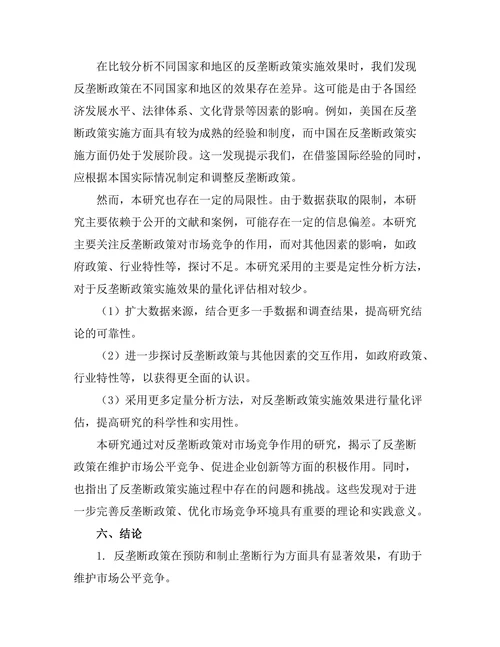 在比较分析不同国家和地区的反垄断政策实施效果时，我们发现反垄断政策在不同国家和地区的效果存在差异。这可能是由于各国经济发展水平、法律体系、文化背景等因素的影响。例如，美国在反垄断政策实施方面具有较为成熟的经验和制度，而中国在反垄断政策实施方面仍处于发展阶段。这一发现提示我们，在借鉴国际经验的同时，应根据本国实际情况制定和调整反垄断政策。

然而，本研究也存在一定的局限性。由于数据获取的限制，本研究主要依赖于公开的文献和案例，可能存在一定的信息偏差。本研究主要关注反垄断政策对市场竞争的作用，而对其他因素的影响，如政府政策、行业特性等，探讨不足。本研究采用的主要是定性分析方法，对于反垄断政策实施效果的量化评估相对较少。

（1）扩大数据来源，结合更多一手数据和调查结果，提高研究结论的可靠性。

（2）进一步探讨反垄断政策与其他因素的交互作用，如政府政策、行业特性等，以获得更全面的认识。

（3）采用更多定量分析方法，对反垄断政策实施效果进行量化评估，提高研究的科学性和实用性。

本研究通过对反垄断政策对市场竞争作用的研究，揭示了反垄断政策在维护市场公平竞争、促进企业创新等方面的积极作用。同时，也指出了反垄断政策实施过程中存在的问题和挑战。这些发现对于进一步完善反垄断政策、优化市场竞争环境具有重要的理论和实践意义。

六、结论

1. 反垄断政策在预防和制止垄断行为方面具有显著效果，有助于维护市场公平竞争。